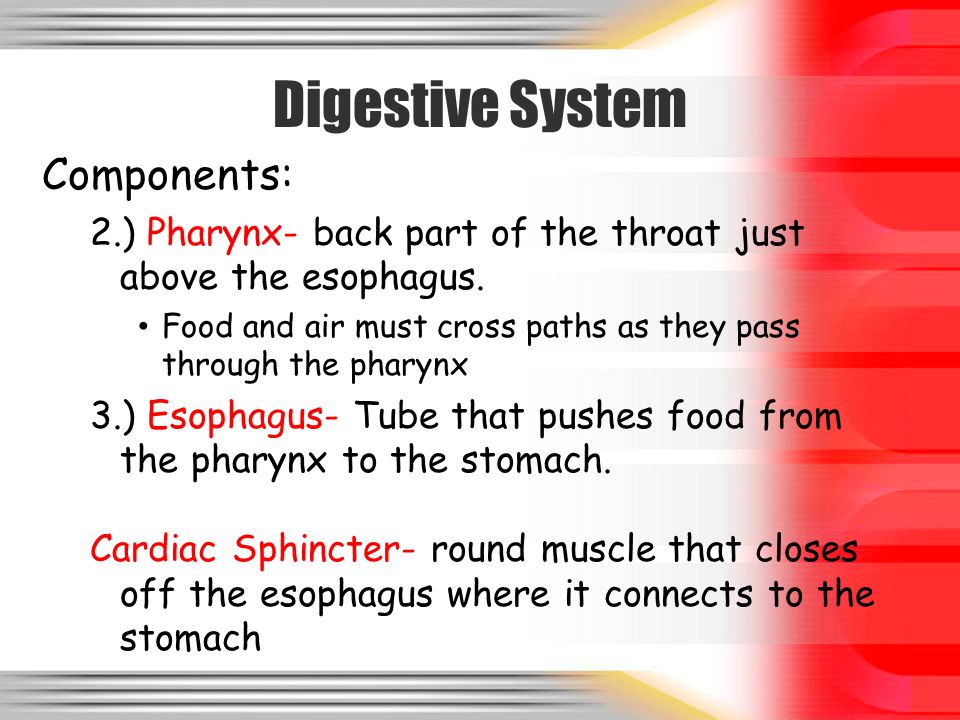 Digestive System

Components:

2.) Pharynx- back part of the throat just above the esophagus.

• Food and air must cross paths as they pass through the pharynx

3.) Esophagus- Tube that pushes food from the pharynx to the stomach.

Cardiac Sphincter- round muscle that closes off the esophagus where it connects to the stomach